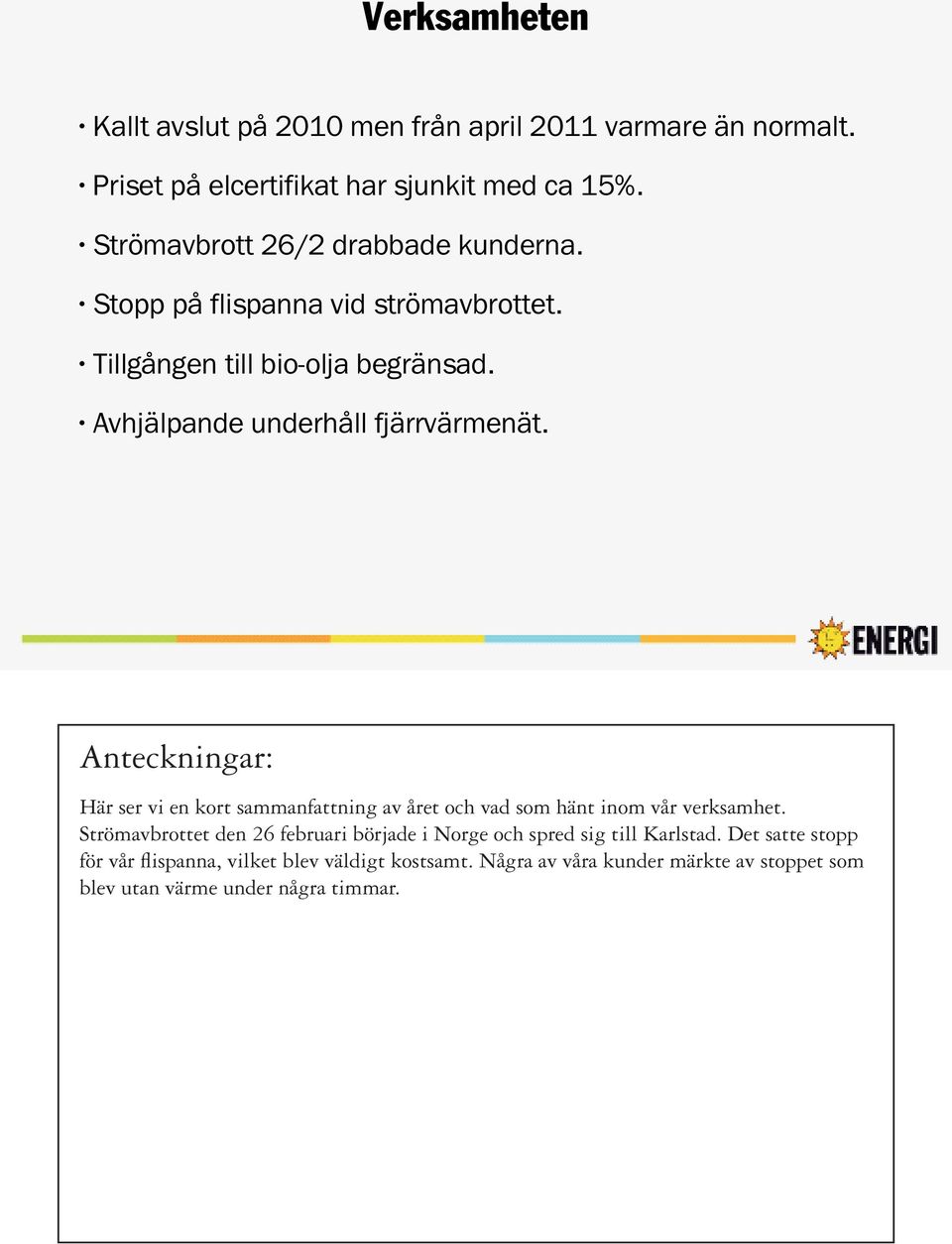 Verksamheten

• Kallt avslut på 2010 men från april 2011 varmare än normalt.
• Priset på elcertifikat har sjunkit med ca 15%.
• Strömavbrott 26/2 drabbade kunderna.
• Stopp på flispanna vid strömavbrottet.
• Tillgången till bio-olja begränsad.
• Avhjälpande underhåll fjärrvärmenät.

ENERGI

Anteckningar:

Här ser vi en kort sammanfattning av året och vad som hänt inom vår verksamhet. Strömavbrottet den 26 februari började i Norge och spred sig till Karlstad. Det satte stopp för vår flispanna, vilket blev väldigt kostsamt. Några av våra kunder märkte av stoppet som blev utan värme under några timmar.